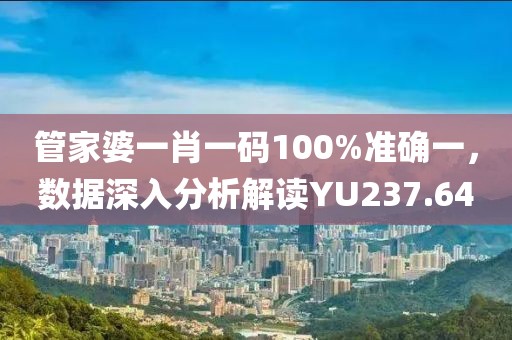 管家婆一肖一码100%准确一，数据深入分析解读YU237.64